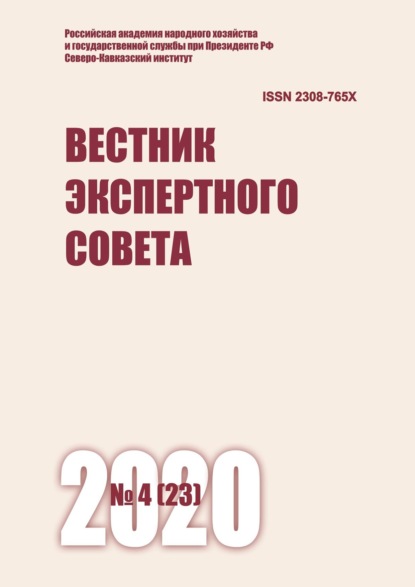 Российская академия народного хозяйства и государственной службы при Президенте РФ
Северо-Кавказский институт

ISSN 2308-765X

ВЕСТНИК ЭКСПЕРТНОГО СОВЕТА

2020

№ 4 (23)